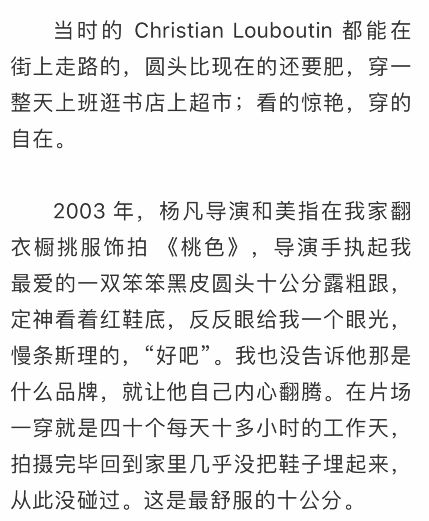 当时的 Christian Louboutin 都能在街上走路的，圆头比现在的还要肥，穿一整天上班逛书店上超市；看的惊艳，穿的自在。

2003 年，杨凡导演和美指在我家翻衣橱挑服饰拍《桃色》，导演手执起我最爱的一双笨笨黑皮圆头十公分露粗跟，定神看着红鞋底，反反眼给我一个眼光，慢条斯理的，“好吧”。我也没告诉他那是什么品牌，就让他自己内心翻腾。在片场一穿就是四十个每天十多小时的工作天，拍摄完毕回到家里几乎没把鞋子埋起来，从此没碰过。这是最舒服的十公分。